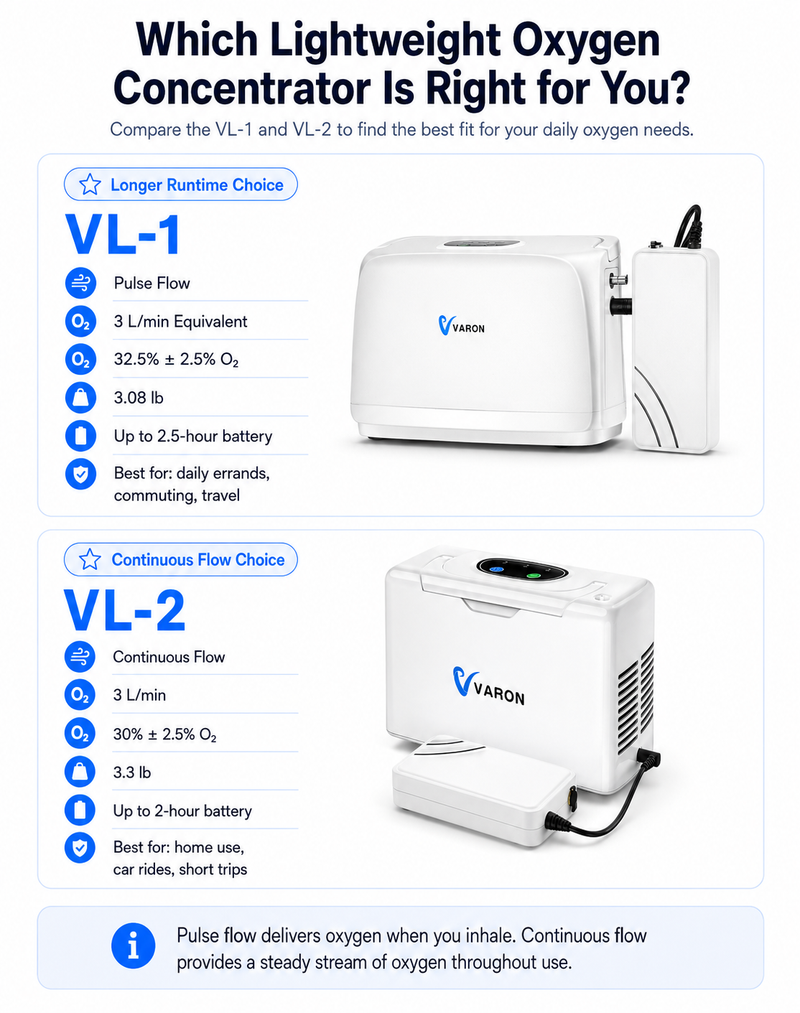 Which Lightweight Oxygen Concentrator Is Right for You?

Compare the VL-1 and VL-2 to find the best fit for your daily oxygen needs.

Longer Runtime Choice

VL-1

Pulse Flow

$O_2$ 3 L/min Equivalent

$O_2$ 32.5% ± 2.5% $O_2$

3.08 lb

Up to 2.5-hour battery

Best for: daily errands, commuting, travel

VARON

Continuous Flow Choice

VL-2

Continuous Flow

$O_2$ 3 L/min

$O_2$ 30% ± 2.5% $O_2$

3.3 lb

Up to 2-hour battery

Best for: home use, car rides, short trips

VARON

Pulse flow delivers oxygen when you inhale. Continuous flow provides a steady stream of oxygen throughout use.